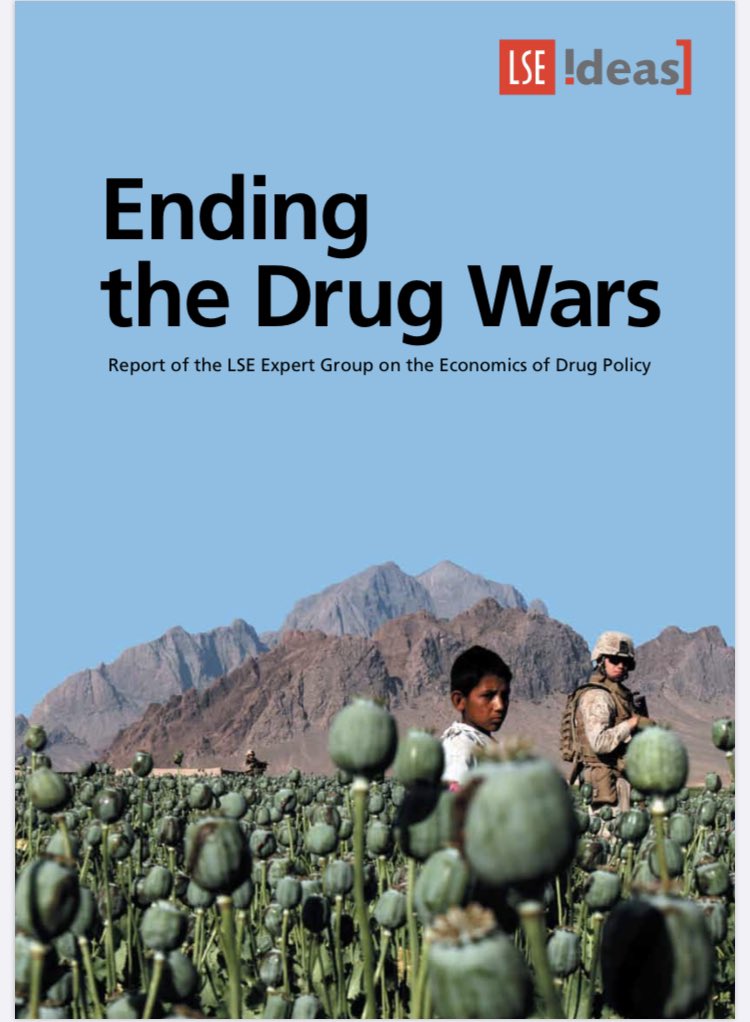 LSE !deas]

Ending the Drug Wars

Report of the LSE Expert Group on the Economics of Drug Policy